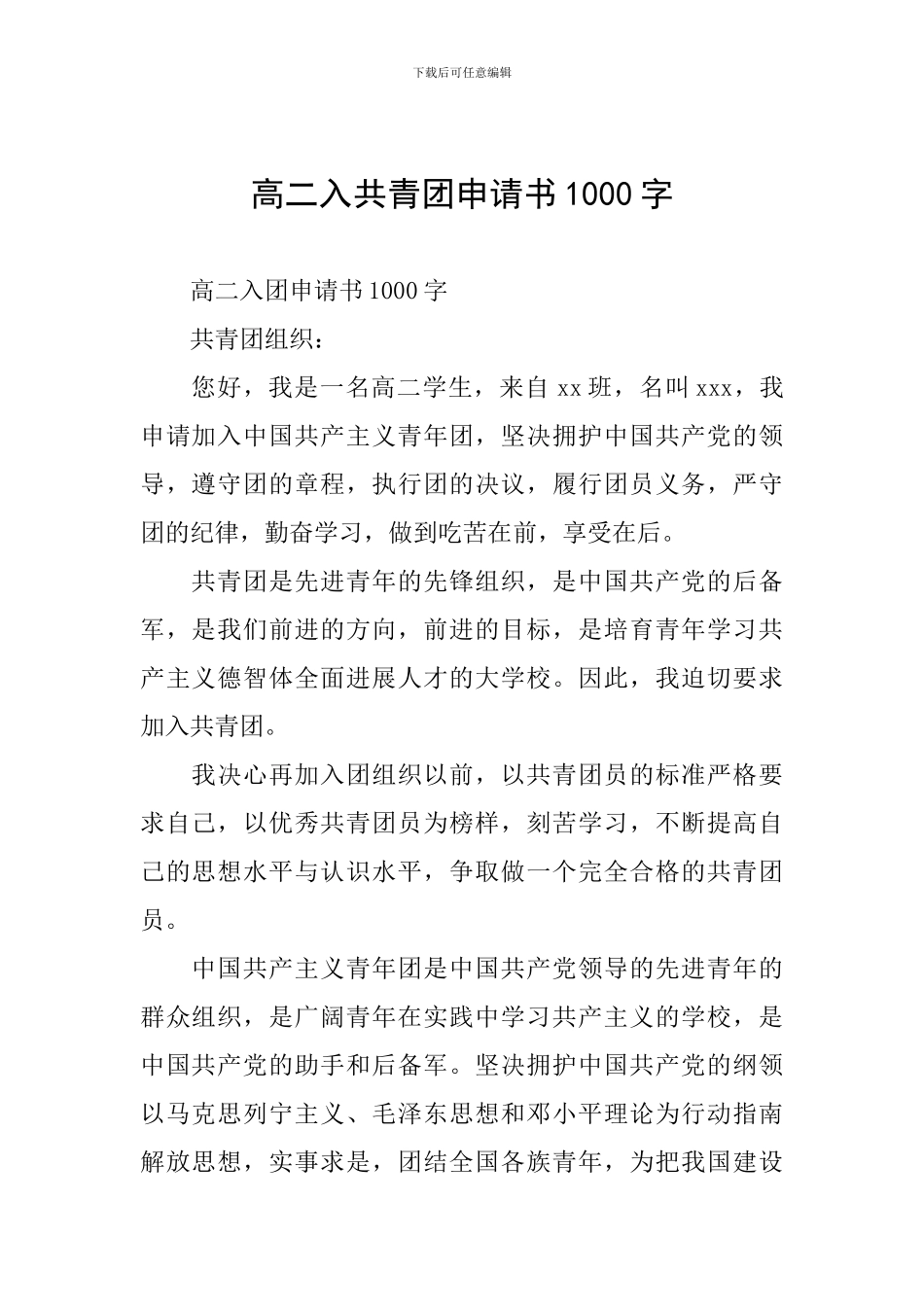 下载后可任意编辑

高二入共青团申请书1000字

高二入团申请书1000字

共青团组织：

您好，我是一名高二学生，来自xx班，名叫xxx，我申请加入中国共产主义青年团，坚决拥护中国共产党的领导，遵守团的章程，执行团的决议，履行团员义务，严守团的纪律，勤奋学习，做到吃苦在前，享受在后。

共青团是先进青年的先锋组织，是中国共产党的后备军，是我们前进的方向，前进的目标，是培育青年学习共产主义德智体全面进展人才的大学校。因此，我迫切要求加入共青团。

我决心再加入团组织以前，以共青团员的标准严格要求自己，以优秀共青团员为榜样，刻苦学习，不断提高自己的思想水平与认识水平，争取做一个完全合格的共青团员。

中国共产主义青年团是中国共产党领导的先进青年的群众组织，是广阔青年在实践中学习共产主义的学校，是中国共产党的助手和后备军。坚决拥护中国共产党的纲领以马克思列宁主义、毛泽东思想和邓小平理论为行动指南解放思想，实事求是，团结全国各族青年，为把我国建设